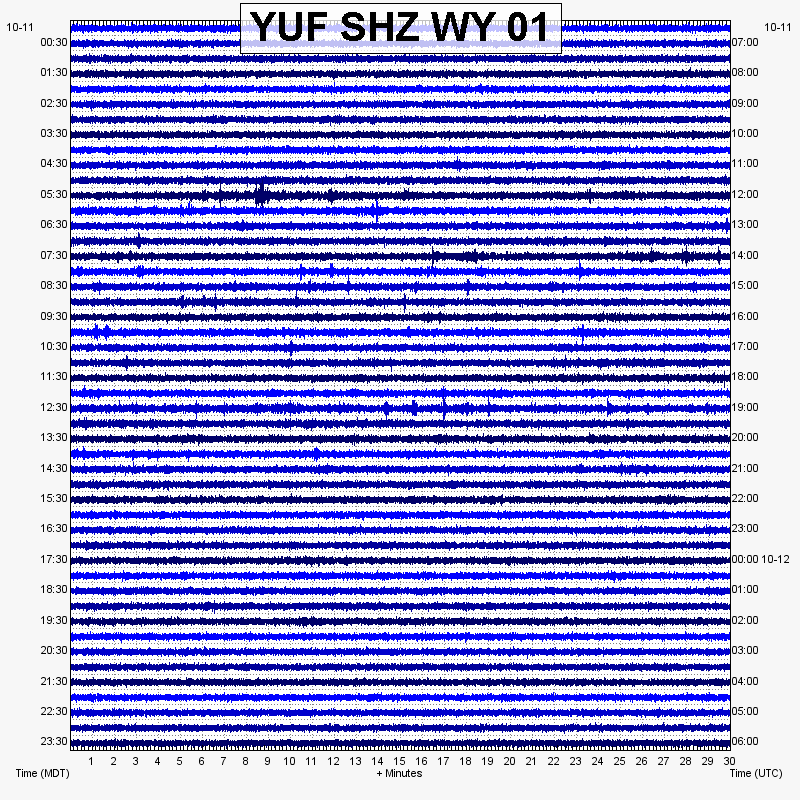 YUF SHZ WY 01

10-11
00:30
01:30
02:30
03:30
04:30
05:30
06:30
07:30
08:30
09:30
10:30
11:30
12:30
13:30
14:30
15:30
16:30
17:30
18:30
19:30
20:30
21:30
22:30
23:30

10-11
07:00
08:00
09:00
10:00
11:00
12:00
13:00
14:00
15:00
16:00
17:00
18:00
19:00
20:00
21:00
22:00
23:00
00:00 10-12
01:00
02:00
03:00
04:00
05:00
06:00

1 2 3 4 5 6 7 8 9 10 11 12 13 14 15 16 17 18 19 20 21 22 23 24 25 26 27 28 29 30

Time (MDT)
+ Minutes
Time (UTC)